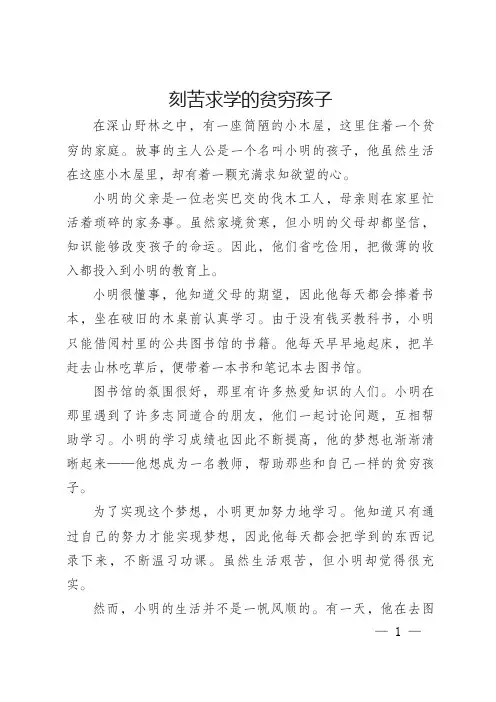 刻苦求学的贫穷孩子

在深山野林之中，有一座简陋的小木屋，这里住着一个贫穷的家庭。故事的主人公是一个名叫小明的孩子，他虽然生活在这座小木屋里，却有着一颗充满求知欲望的心。

小明的父亲是一位老实巴交的伐木工人，母亲则在家里忙活着琐碎的家务事。虽然家境贫寒，但小明的父母却都坚信，知识能够改变孩子的命运。因此，他们省吃俭用，把微薄的收入都投入到小明的教育上。

小明很懂事，他知道父母的期望，因此他每天都会捧着书本，坐在破旧的木桌前认真学习。由于没有钱买教科书，小明只能借阅村里的公共图书馆的书籍。他每天早早地起床，把羊赶去山林吃草后，便带着一本书和笔记本去图书馆。

图书馆的氛围很好，那里有许多热爱知识的人们。小明在那里遇到了许多志同道合的朋友，他们一起讨论问题，互相帮助学习。小明的学习成绩也因此不断提高，他的梦想也渐渐清晰起来——他想成为一名教师，帮助那些和自己一样的贫穷孩子。

为了实现这个梦想，小明更加努力地学习。他知道只有通过自己的努力才能实现梦想，因此他每天都会把学到的东西记录下来，不断温习功课。虽然生活艰苦，但小明却觉得很充实。

然而，小明的生活并不是一帆风顺的。有一天，他在去图

— 1 —